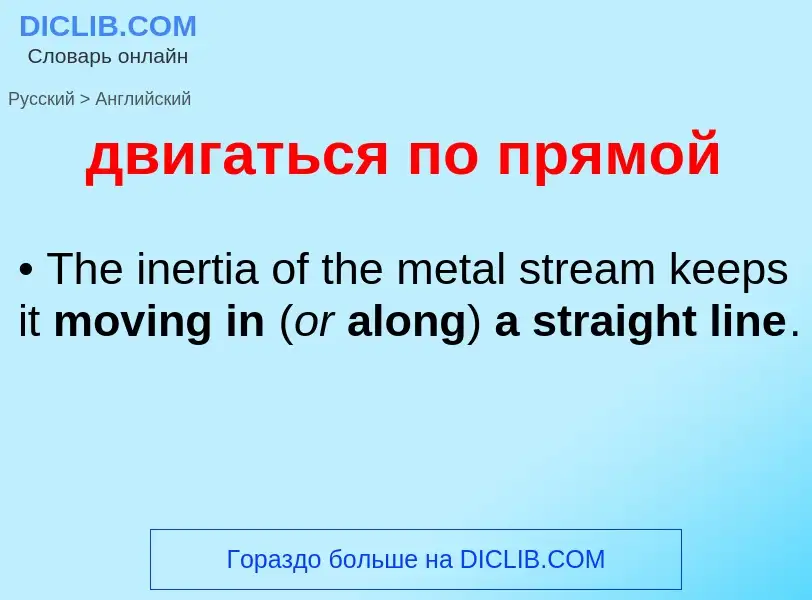 DICLIB.COM
Словарь онлайн

Русский > Английский

двигаться по прямой

• The inertia of the metal stream keeps it moving in (or along) a straight line.

Гораздо больше на DICLIB.COM